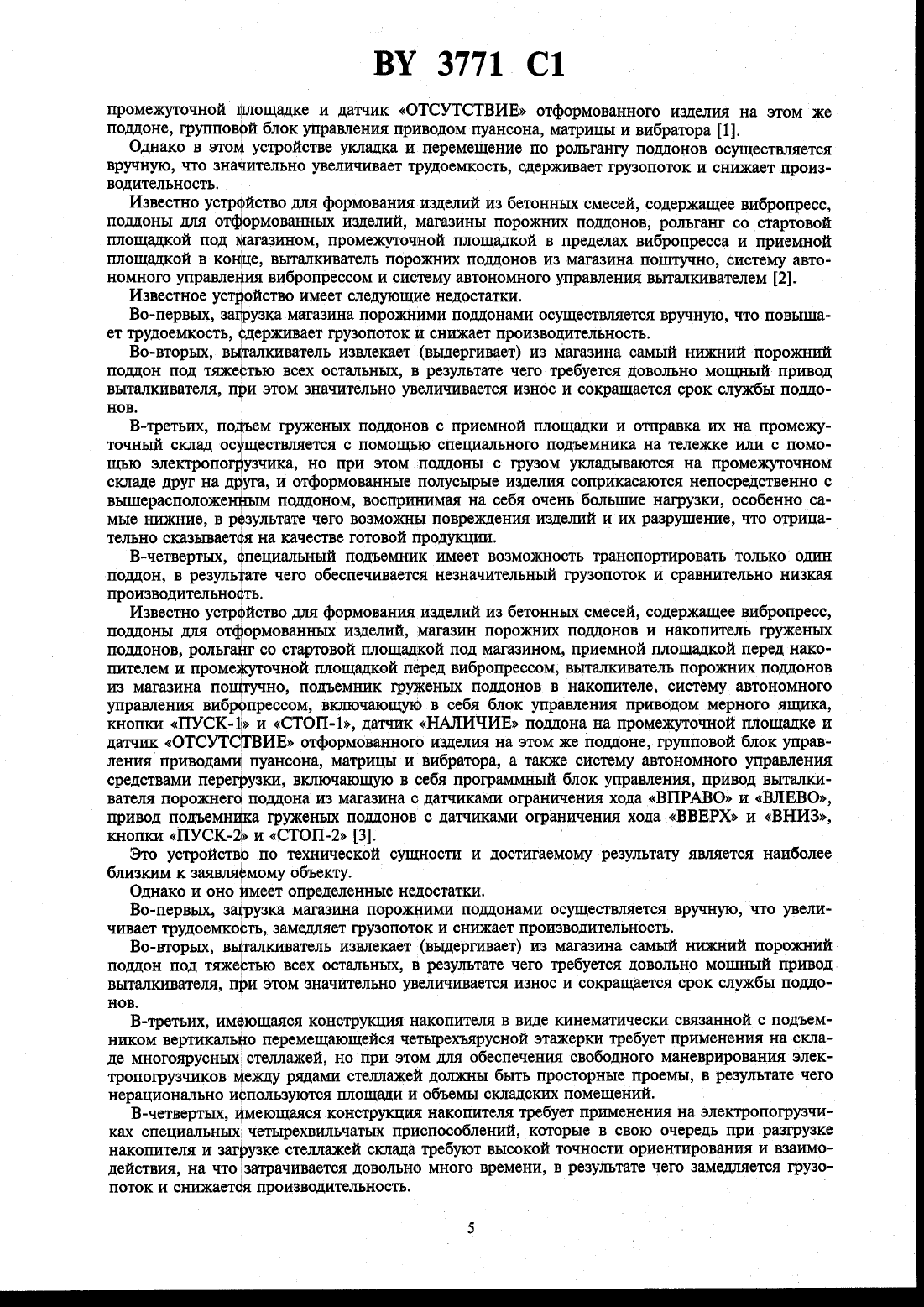 BY 3771 C1

промежуточной площадке и датчик «ОТСУТСТВИЕ» отформованного изделия на этом же поддоне, групповой блок управления приводом пуансона, матрицы и вибратора [1].

Однако в этом устройстве укладка и перемещение по рольгангу поддонов осуществляется вручную, что значительно увеличивает трудоемкость, сдерживает грузопоток и снижает производительность.

Известно устройство для формования изделий из бетонных смесей, содержащее вибропресс, поддоны для отформованных изделий, магазины порожних поддонов, рольганг со стартовой площадкой под магазином, промежуточной площадкой в пределах вибропресса и приемной площадкой в конце, выталкиватель порожних поддонов из магазина поштучно, систему автономного управления вибропрессом и систему автономного управления выталкивателем [2].

Известное устройство имеет следующие недостатки.

Во-первых, загрузка магазина порожними поддонами осуществляется вручную, что повышает трудоемкость, сдерживает грузопоток и снижает производительность.

Во-вторых, выталкиватель извлекает (выдергивает) из магазина самый нижний порожний поддон под тяжестью всех остальных, в результате чего требуется довольно мощный привод выталкивателя, при этом значительно увеличивается износ и сокращается срок службы поддонов.

В-третьих, подъем груженых поддонов с приемной площадки и отправка их на промежуточный склад осуществляется с помощью специального подъемника на тележке или с помощью электропогрузчика, но при этом поддоны с грузом укладываются на промежуточном складе друг на друга, и отформованные полусырые изделия соприкасаются непосредственно с вышерасположенным поддоном, воспринимая на себя очень большие нагрузки, особенно самые нижние, в результате чего возможны повреждения изделий и их разрушение, что отрицательно сказывается на качестве готовой продукции.

В-четвертых, специальный подъемник имеет возможность транспортировать только один поддон, в результате чего обеспечивается незначительный грузопоток и сравнительно низкая производительность.

Известно устройство для формования изделий из бетонных смесей, содержащее вибропресс, поддоны для отформованных изделий, магазин порожних поддонов и накопитель груженых поддонов, рольганг со стартовой площадкой под магазином, приемной площадкой перед накопителем и промежуточной площадкой перед вибропрессом, выталкиватель порожних поддонов из магазина поштучно, подъемник груженых поддонов в накопителе, систему автономного управления вибропрессом, включающую в себя блок управления приводом мерного ящика, кнопки «ПУСК-1» и «СТОП-1», датчик «НАЛИЧИЕ» поддона на промежуточной площадке и датчик «ОТСУТСТВИЕ» отформованного изделия на этом же поддоне, групповой блок управления приводами пуансона, матрицы и вибратора, а также систему автономного управления средствами перегрузки, включающую в себя программный блок управления, привод выталкивателя порожнего поддона из магазина с датчиками ограничения хода «ВПРАВО» и «ВЛЕВО», привод подъемника груженых поддонов с датчиками ограничения хода «ВВЕРХ» и «ВНИЗ», кнопки «ПУСК-2» и «СТОП-2» [3].

Это устройство по технической сущности и достигаемому результату является наиболее близким к заявляемому объекту.

Однако и оно имеет определенные недостатки.

Во-первых, загрузка магазина порожними поддонами осуществляется вручную, что увеличивает трудоемкость, замедляет грузопоток и снижает производительность.

Во-вторых, выталкиватель извлекает (выдергивает) из магазина самый нижний порожний поддон под тяжестью всех остальных, в результате чего требуется довольно мощный привод выталкивателя, при этом значительно увеличивается износ и сокращается срок службы поддонов.

В-третьих, имеющаяся конструкция накопителя в виде кинематически связанной с подъемником вертикально перемещающейся четырехъярусной этажерки требует применения на складе многоярусных стеллажей, но при этом для обеспечения свободного маневрирования электропогрузчиков между рядами стеллажей должны быть просторные проемы, в результате чего нерационально используются площади и объемы складских помещений.

В-четвертых, имеющаяся конструкция накопителя требует применения на электропогрузчиках специальных четырехвильчатых приспособлений, которые в свою очередь при разгрузке накопителя и загрузке стеллажей склада требуют высокой точности ориентирования и взаимодействия, на что затрачивается довольно много времени, в результате чего замедляется грузопоток и снижается производительность.

5